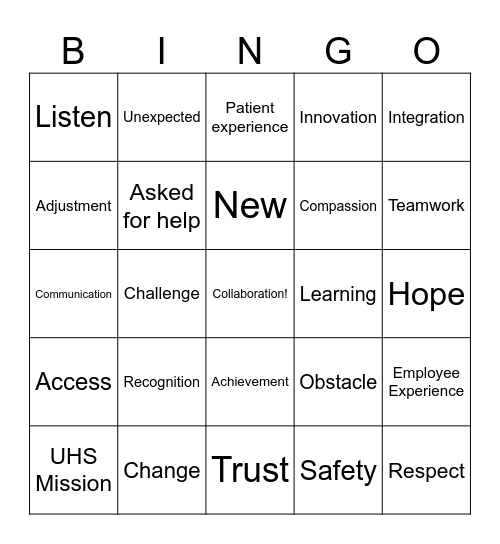 | B | I | N | G | O |
|---|---|---|---|---|
| Listen | Unexpected | Patient experience | Innovation | Integration |
| Adjustment | Asked for help | New | Compassion | Teamwork |
| Communication | Challenge | Collaboration! | Learning | Hope |
| Access | Recognition | Achievement | Obstacle | Employee Experience |
| UHS Mission | Change | Trust | Safety | Respect |